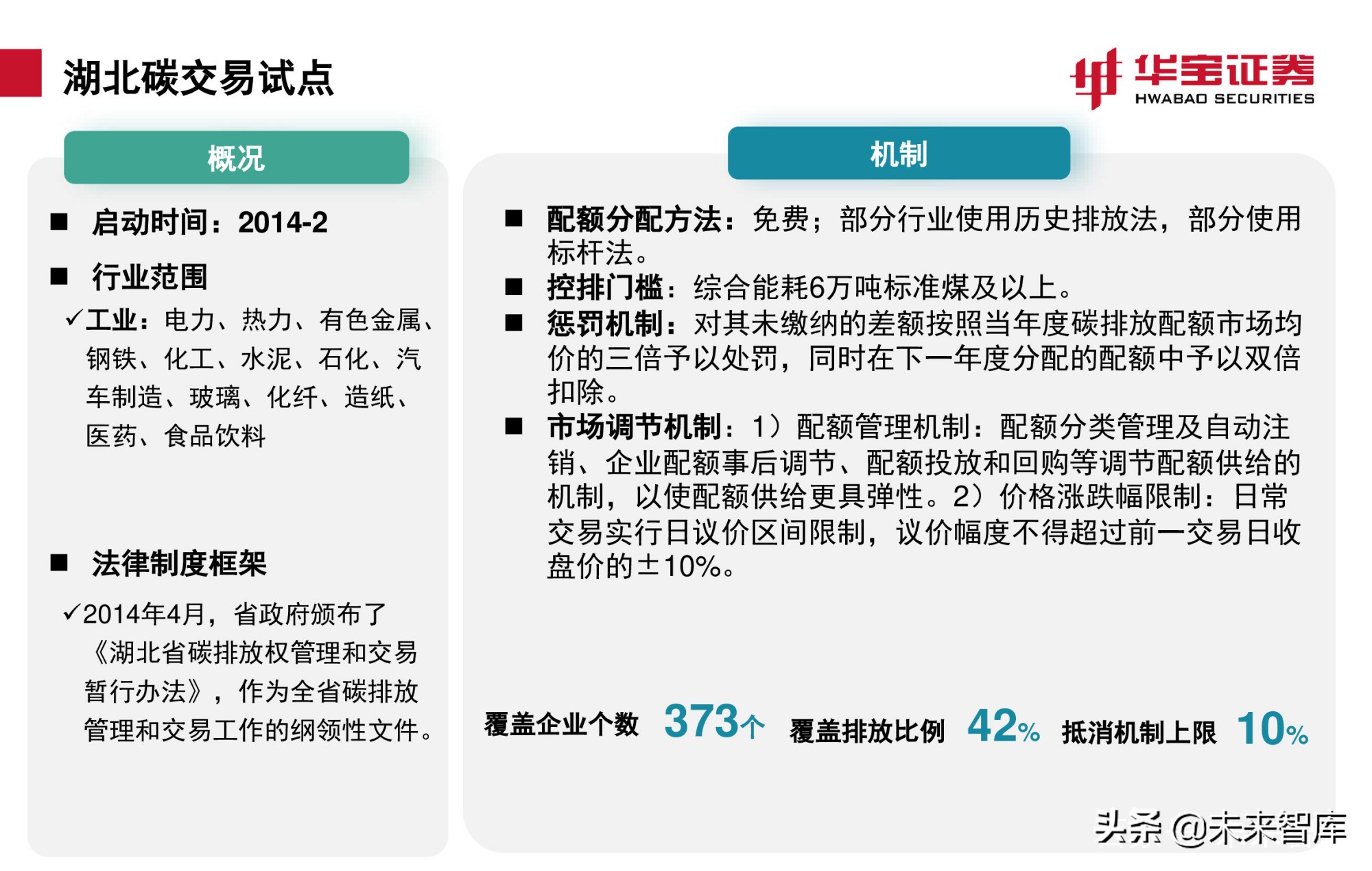 湖北碳交易试点

华宝证券
HWABAO SECURITIES

概况

■ 启动时间：2014-2

■ 行业范围

✓工业：电力、热力、有色金属、钢铁、化工、水泥、石化、汽车制造、玻璃、化纤、造纸、医药、食品饮料

■ 法律制度框架

✓2014年4月，省政府颁布了《湖北省碳排放权管理和交易暂行办法》，作为全省碳排放管理和交易工作的纲领性文件。

机制

■ 配额分配方法：免费；部分行业使用历史排放法，部分使用标杆法。

■ 控排门槛：综合能耗6万吨标准煤及以上。

■ 惩罚机制：对其未缴纳的差额按照当年度碳排放配额市场均价的三倍予以处罚，同时在下一年度分配的配额中予以双倍扣除。

■ 市场调节机制：1）配额管理机制：配额分类管理及自动注销、企业配额事后调节、配额投放和回购等调节配额供给的机制，以使配额供给更具弹性。2）价格涨跌幅限制：日常交易实行日议价区间限制，议价幅度不得超过前一交易日收盘价的±10%。

覆盖企业个数 373个 覆盖排放比例 42% 抵消机制上限 10%

头条 @未来智库